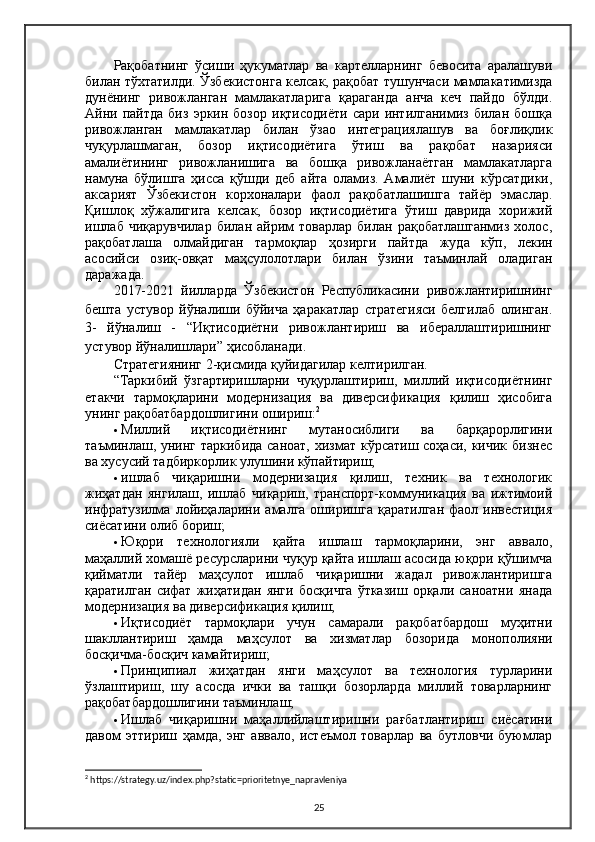 Рақобатнинг ўсиши ҳукуматлар ва картелларнинг бевосита аралашуви билан тўхтатилди. Ўзбекистонга келсак, рақобат тушунчаси мамлакатимизда дунёнинг ривожланган мамлакатларига қараганда анча кеч пайдо бўлди. Айни пайтда биз эркин бозор иқтисодиёти сари интилганимиз билан бошқа ривожланган мамлакатлар билан ўзао интеграциялашув ва боғлиқлик чуқурлашмаган, бозор иқтисодиётига ўтиш ва рақобат назарияси амалиётининг ривожланишига ва бошқа ривожланаётган мамлакатларга намуна бўлишга ҳисса қўшди деб айта оламиз. Амалиёт шуни кўрсатдики, аксарият Ўзбекистон корхоналари фаол рақобатлашишга тайёр эмаслар. Қишлоқ хўжалигига келсак, бозор иқтисодиётига ўтиш даврида хорижий ишлаб чиқарувчилар билан айрим товарлар билан рақобатлашганмиз холос, рақобатлаша олмайдиган тармоқлар ҳозирги пайтда жуда кўп, лекин асосийси озиқ-овқат маҳсулолотлари билан ўзини таъминлай оладиган даражада.

2017-2021 йилларда Ўзбекистон Республикасини ривожлантиришнинг бешта устувор йўналиши бўйича ҳаракатлар стратегияси белгилаб олинган. 3- йўналиш - "Иқтисодиётни ривожлантириш ва ибераллаштиришнинг устувор йўналишлари" ҳисобланади.

Стратегиянинг 2-қисмида қуйидагилар келтирилган.

"Таркибий ўзгартиришларни чуқурлаштириш, миллий иқтисодиётнинг етакчи тармоқларини модернизация ва диверсификация қилиш ҳисобига унинг рақобатбардошлигини ошириш:$^2$

• Миллий иқтисодиётнинг мутаносиблиги ва барқарорлигини таъминлаш, унинг таркибида саноат, хизмат кўрсатиш соҳаси, кичик бизнес ва хусусий тадбиркорлик улушини кўпайтириш;

• ишлаб чиқаришни модернизация қилиш, техник ва технологик жиҳатдан янгилаш, ишлаб чиқариш, транспорт-коммуникация ва ижтимоий инфратузилма лойиҳаларини амалга оширишга қаратилган фаол инвестиция сиёсатини олиб бориш;

• Юқори технологияли қайта ишлаш тармоқларини, энг аввало, маҳаллий хомашё ресурсларини чуқур қайта ишлаш асосида юқори қўшимча қийматли тайёр маҳсулот ишлаб чиқаришни жадал ривожлантиришга қаратилган сифат жиҳатидан янги босқичга ўтказиш орқали саноатни янада модернизация ва диверсификация қилиш;

• Иқтисодиёт тармоқлари учун самарали рақобатбардош муҳитни шакллантириш ҳамда маҳсулот ва хизматлар бозорида монополияни босқичма-босқич камайтириш;

• Принципиал жиҳатдан янги маҳсулот ва технология турларини ўзлаштириш, шу асосда ички ва ташқи бозорларда миллий товарларнинг рақобатбардошлигини таъминлаш;

• Ишлаб чиқаришни маҳаллийлаштиришни рағбатлантириш сиёсатини давом эттириш ҳамда, энг аввало, истеъмол товарлар ва бутловчи буюмлар

$^2$ https://strategy.uz/index.php?static=prioritetnye_napravleniya

25